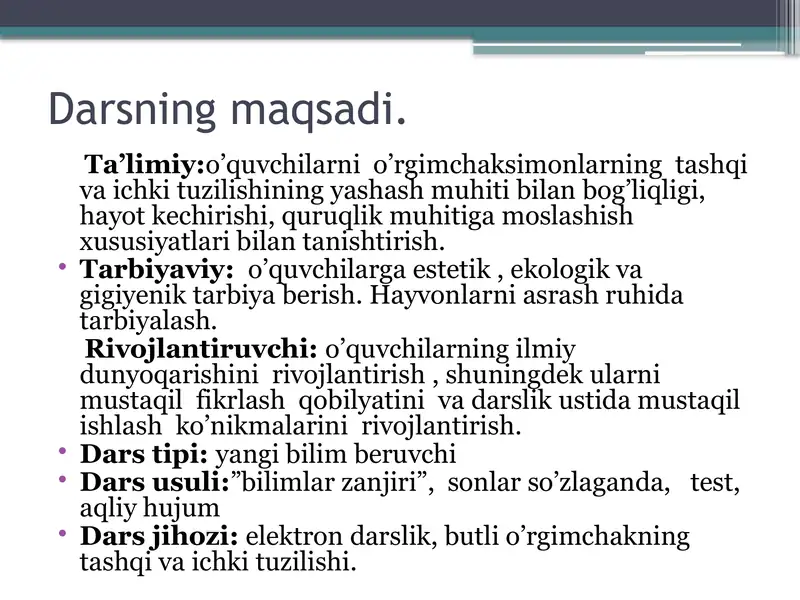 Darsning maqsadi.

Ta’limiy:o’quvchilarni o’rgimchaksimonlarning tashqi va ichki tuzilishining yashash muhiti bilan bog’liqligi, hayot kechirishi, quruqlik muhitiga moslashish xususiyatlari bilan tanishtirish.

• Tarbiyaviy: o’quvchilarga estetik , ekologik va gigiyenik tarbiya berish. Hayvonlarni asrash ruhida tarbiyalash.

Rivojlantiruvchi: o’quvchilarning ilmiy dunyoqarishini rivojlantirish , shuningdek ularni mustaqil fikrlash qobilyatini va darslik ustida mustaqil ishlash ko’nikmalarini rivojlantirish.

• Dars tipi: yangi bilim beruvchi
• Dars usuli:”bilimlar zanjiri”, sonlar so’zlaganda, test, aqliy hujum
• Dars jihozi: elektron darslik, butli o’rgimchakning tashqi va ichki tuzilishi.